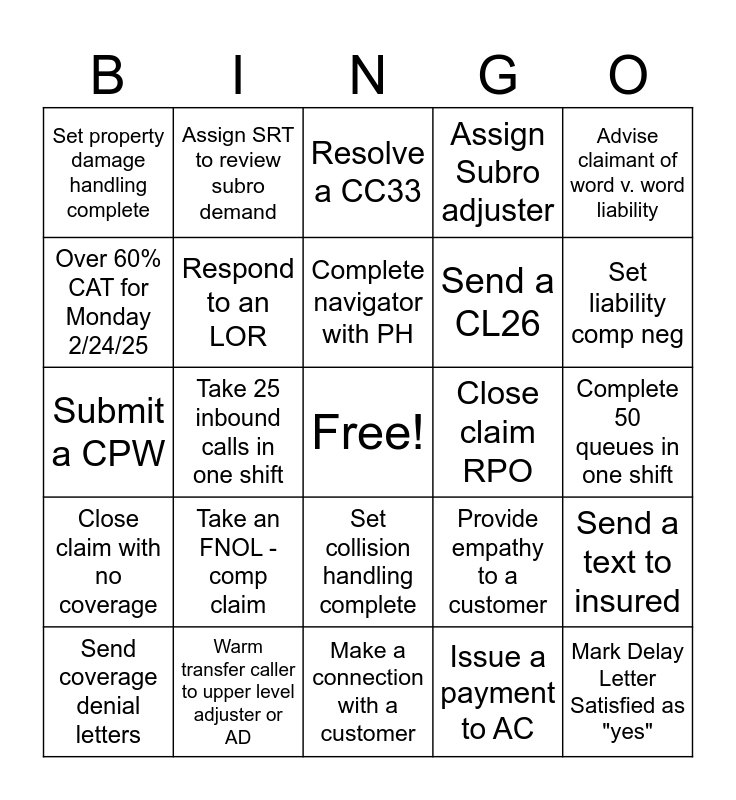 | B | I | N | G | O |
|---|---|---|---|---|
| Set property damage handling complete | Assign SRT to review subro demand | Resolve a CC33 | Assign Subro adjuster | Advise claimant of word v. word liability |
| Over 60% CAT for Monday 2/24/25 | Respond to an LOR | Complete navigator with PH | Send a CL26 | Set liability comp neg |
| Submit a CPW | Take 25 inbound calls in one shift | Free! | Close claim RPO | Complete 50 queues in one shift |
| Close claim with no coverage | Take an FNOL - comp claim | Set collision handling complete | Provide empathy to a customer | Send a text to insured |
| Send coverage denial letters | Warm transfer caller to upper level adjuster or AD | Make a connection with a customer | Issue a payment to AC | Mark Delay Letter Satisfied as "yes" |